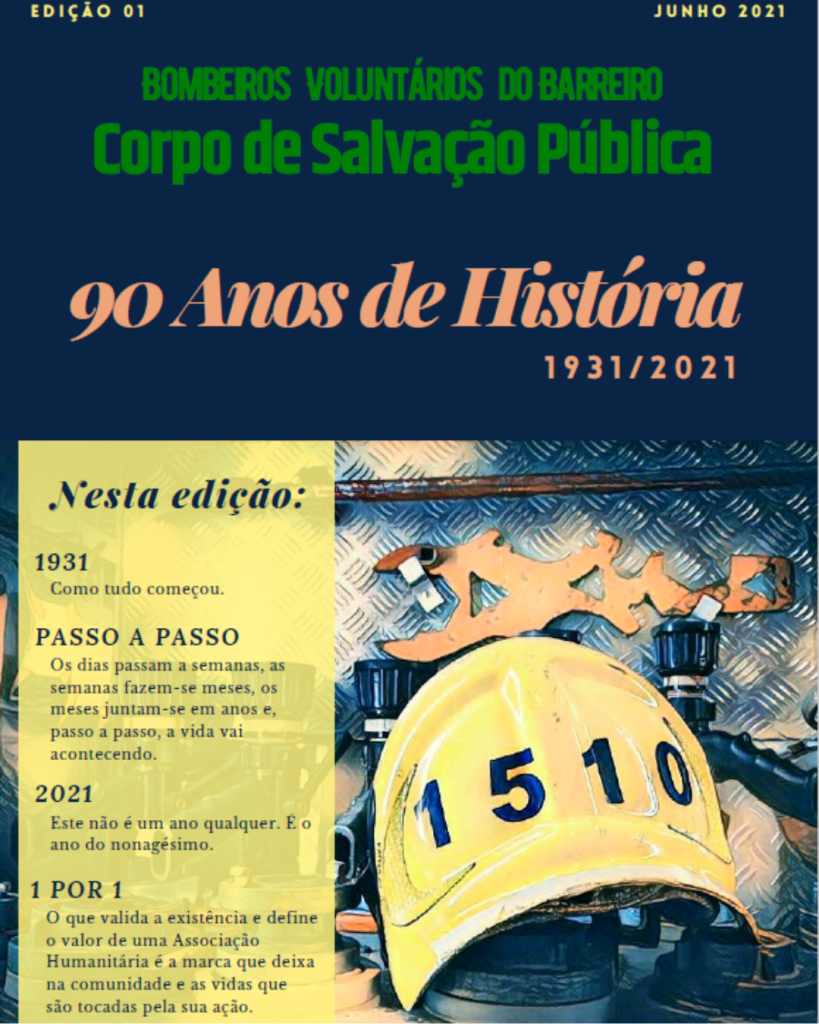 EDIÇÃO 01

JUNHO 2021

BOMBEIROS VOLUNTÁRIOS DO BARREIRO

Corpo de Salvação Pública

90 Anos de História

1931/2021

Nesta edição:

1931
Como tudo começou.

PASSO A PASSO
Os dias passam a semanas, as semanas fazem-se meses, os meses juntam-se em anos e, passo a passo, a vida vai acontecendo.

2021
Este não é um ano qualquer. É o ano do nonagésimo.

1 POR 1
O que valida a existência e define o valor de uma Associação Humanitária é a marca que deixa na comunidade e as vidas que são tocadas pela sua ação.

1510